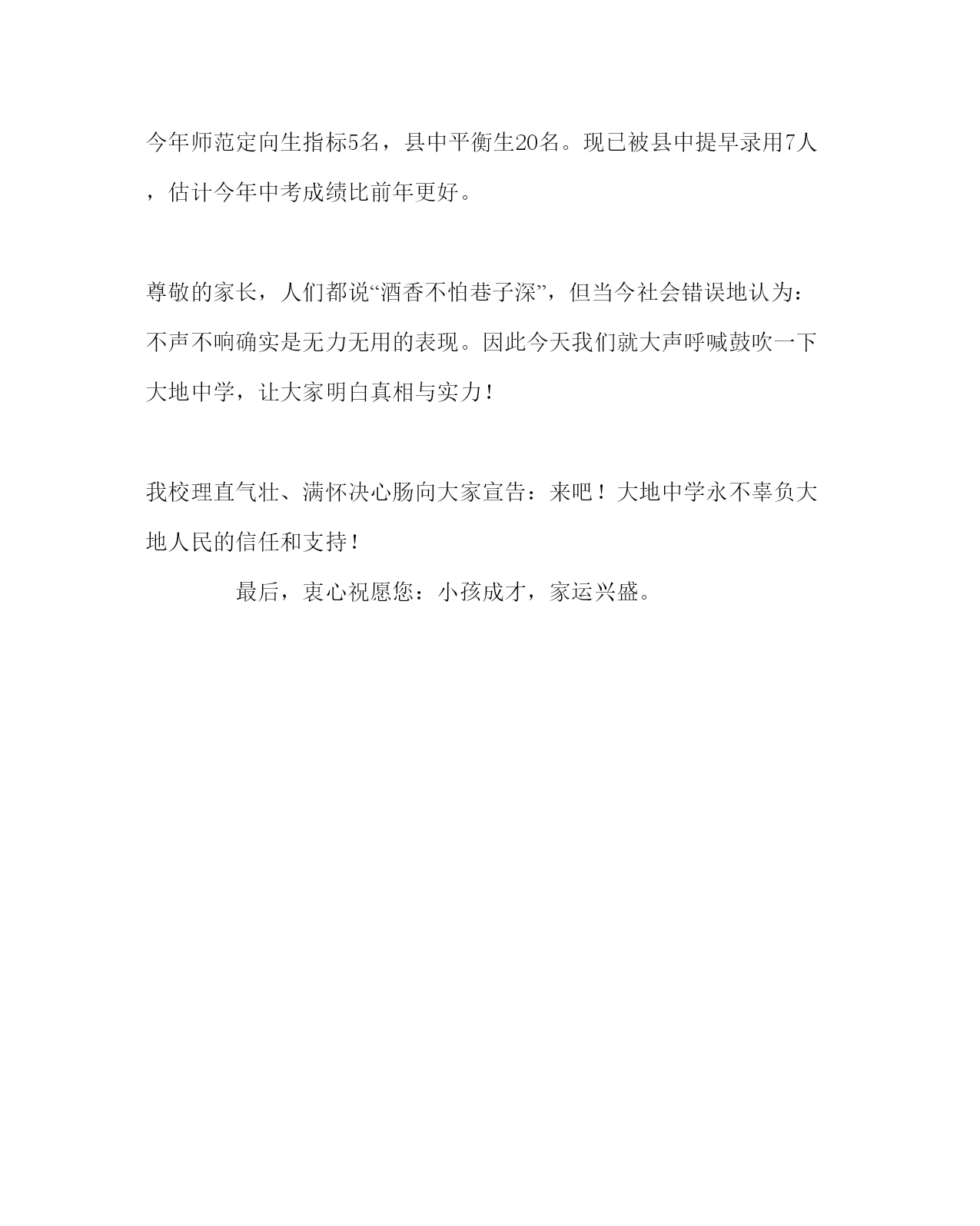 今年师范定向生指标5名，县中平衡生20名。现已被县中提早录用7人，估计今年中考成绩比前年更好。

尊敬的家长，人们都说“酒香不怕巷子深”，但当今社会错误地认为：不声不响确实是无力无用的表现。因此今天我们就大声呼喊鼓吹一下大地中学，让大家明白真相与实力！

我校理直气壮、满怀决心肠向大家宣告：来吧！大地中学永不辜负大地人民的信任和支持！

最后，衷心祝愿您：小孩成才，家运兴盛。